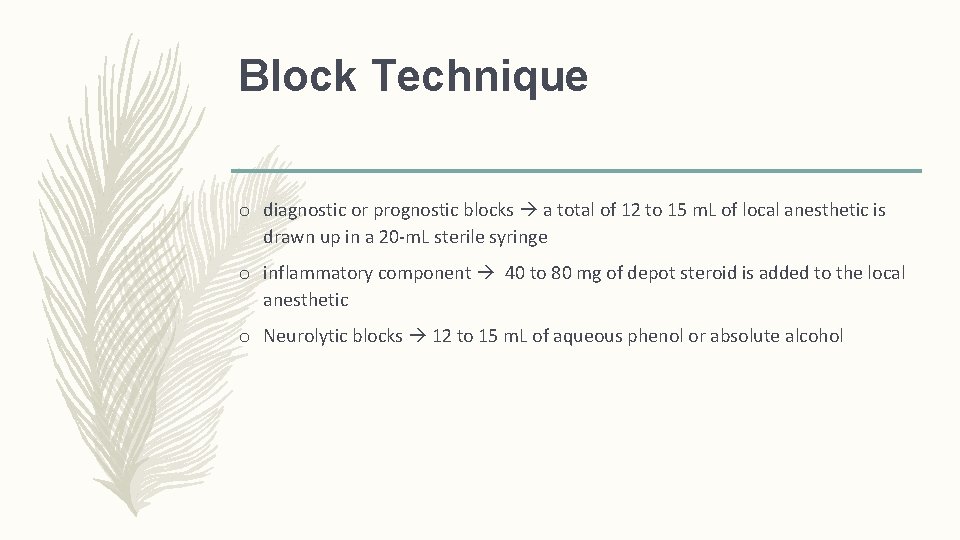 Block Technique

o diagnostic or prognostic blocks → a total of 12 to 15 mL of local anesthetic is drawn up in a 20-mL sterile syringe

o inflammatory component → 40 to 80 mg of depot steroid is added to the local anesthetic

o Neurolytic blocks → 12 to 15 mL of aqueous phenol or absolute alcohol